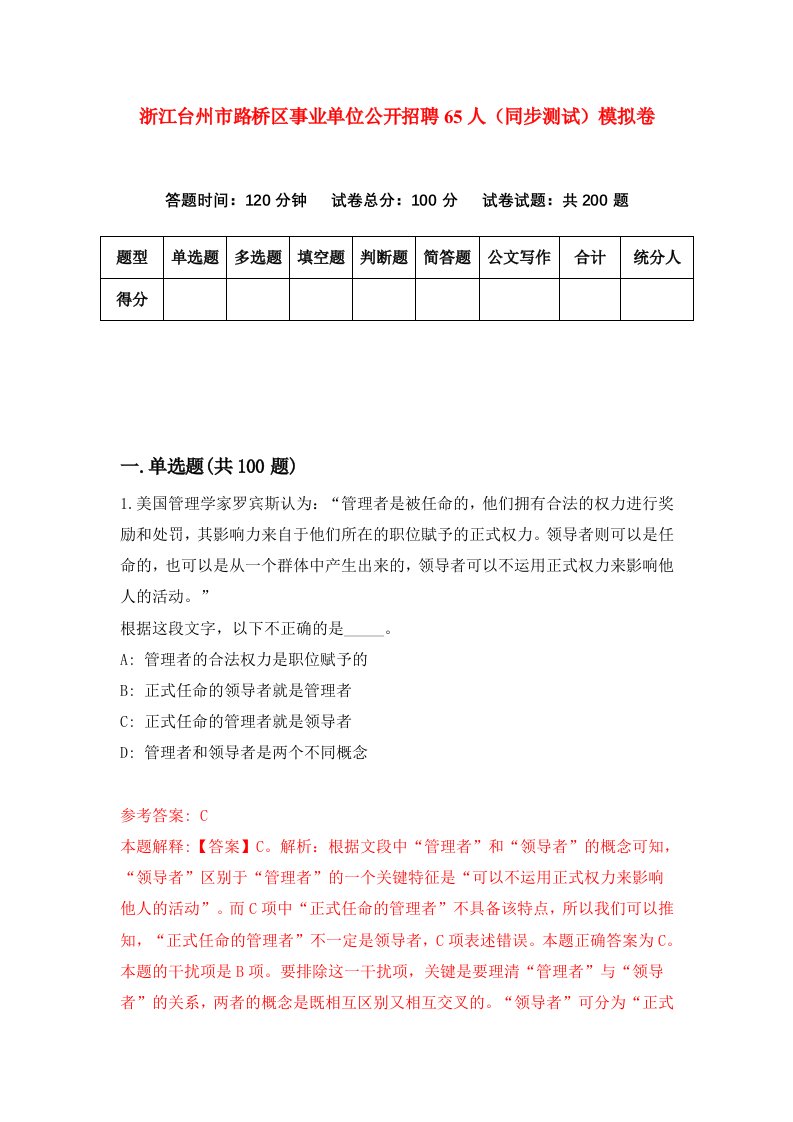 浙江台州市路桥区事业单位公开招聘65人（同步测试）模拟卷

答题时间：120分钟　试卷总分：100分　试卷试题：共200题

| 题型 | 单选题 | 多选题 | 填空题 | 判断题 | 简答题 | 公文写作 | 合计 | 统分人 |
|---|---|---|---|---|---|---|---|---|
| 得分 | | | | | | | | |

一.单选题(共100题)

1.美国管理学家罗宾斯认为：“管理者是被任命的，他们拥有合法的权力进行奖励和处罚，其影响力来自于他们所在的职位赋予的正式权力。领导者则可以是任命的，也可以是从一个群体中产生出来的，领导者可以不运用正式权力来影响他人的活动。”

根据这段文字，以下不正确的是_____。

A: 管理者的合法权力是职位赋予的

B: 正式任命的领导者就是管理者

C: 正式任命的管理者就是领导者

D: 管理者和领导者是两个不同概念

参考答案: C

本题解释:【答案】C。解析：根据文段中“管理者”和“领导者”的概念可知，“领导者”区别于“管理者”的一个关键特征是“可以不运用正式权力来影响他人的活动”。而C项中“正式任命的管理者”不具备该特点，所以我们可以推知，“正式任命的管理者”不一定是领导者，C项表述错误。本题正确答案为C。本题的干扰项是B项。要排除这一干扰项，关键是要理清“管理者”与“领导者”的关系，两者的概念是既相互区别又相互交叉的。“领导者”可分为“正式